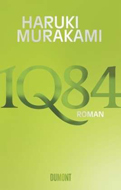 HARUKI MURAKAMI

1Q84

ROMAN

DUMONT